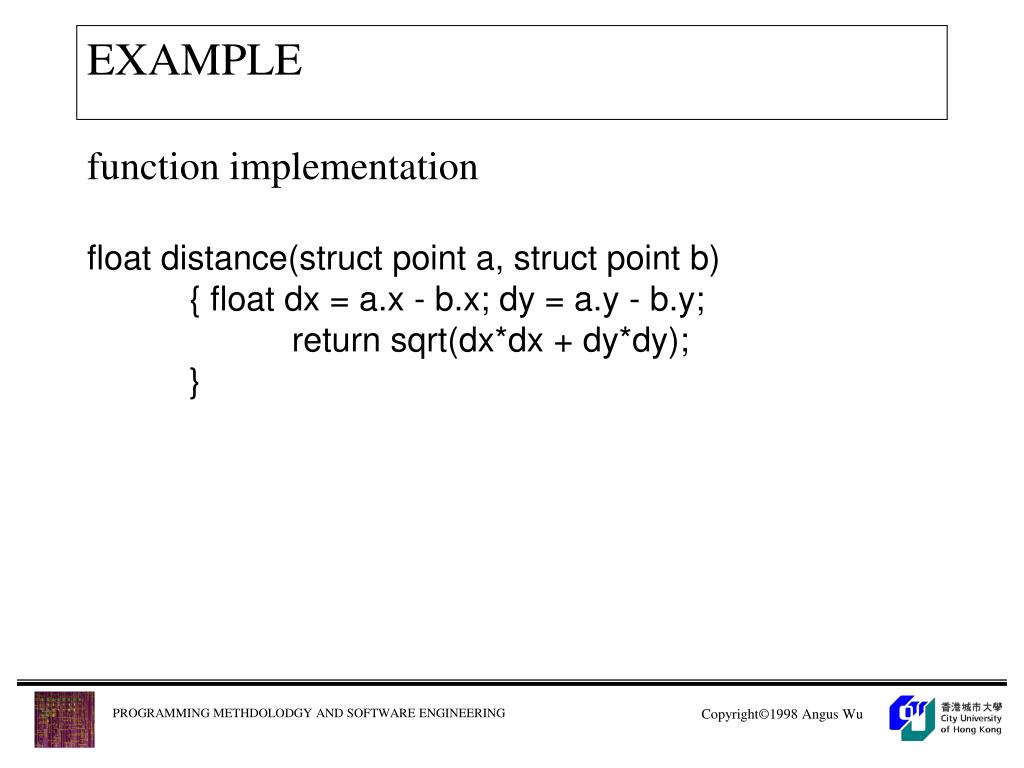 EXAMPLE

function implementation

float distance(struct point a, struct point b)
{ float dx = a.x - b.x; dy = a.y - b.y;
return sqrt(dx*dx + dy*dy);
}

PROGRAMMING METHDOLODGY AND SOFTWARE ENGINEERING

Copyright©1998 Angus Wu

香港城市大學
City University
of Hong Kong